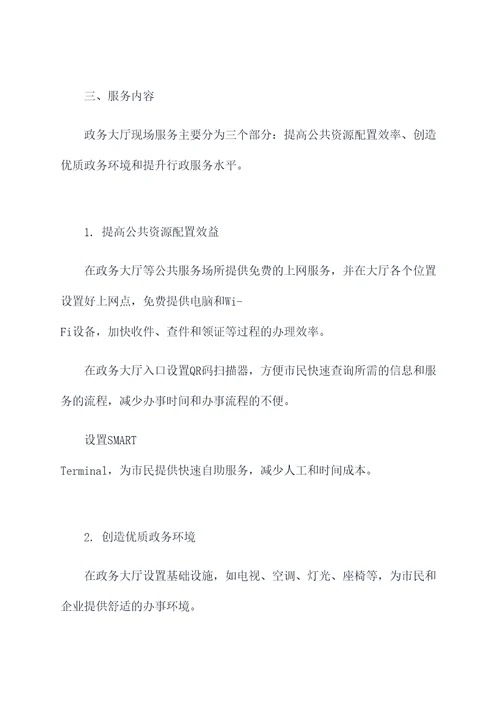 三、服务内容

政务大厅现场服务主要分为三个部分：提高公共资源配置效率、创造优质政务环境和提升行政服务水平。

1. 提高公共资源配置效益

在政务大厅等公共服务场所提供免费的上网服务，并在大厅各个位置设置好上网点，免费提供电脑和Wi-Fi设备，加快收件、查件和领证等过程的办理效率。

在政务大厅入口设置QR码扫描器，方便市民快速查询所需的信息和服务的流程，减少办事时间和办事流程的不便。

设置SMART Terminal，为市民提供快速自助服务，减少人工和时间成本。

2. 创造优质政务环境

在政务大厅设置基础设施，如电视、空调、灯光、座椅等，为市民和企业提供舒适的办事环境。